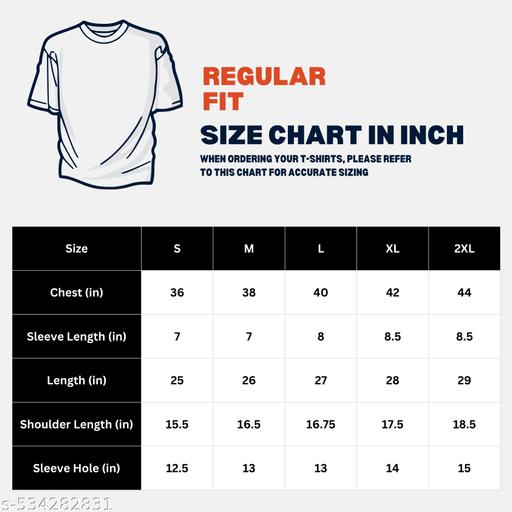 REGULAR FIT

SIZE CHART IN INCH

WHEN ORDERING YOUR T-SHIRTS, PLEASE REFER TO THIS CHART FOR ACCURATE SIZING

| Size | S | M | L | XL | 2XL |
|---|---|---|---|---|---|
| Chest (in) | 36 | 38 | 40 | 42 | 44 |
| Sleeve Length (in) | 7 | 7 | 8 | 8.5 | 8.5 |
| Length (in) | 25 | 26 | 27 | 28 | 29 |
| Shoulder Length (in) | 15.5 | 16.5 | 16.75 | 17.5 | 18.5 |
| Sleeve Hole (in) | 12.5 | 13 | 13 | 14 | 15 |

s-534282831